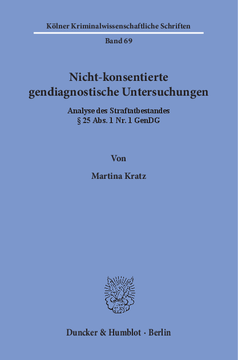 Kölner Kriminalwissenschaftliche Schriften

Band 69

Nicht-konsentierte gendiagnostische Untersuchungen

Analyse des Straftatbestandes § 25 Abs. 1 Nr. 1 GenDG

Von

Martina Kratz

Duncker & Humblot · Berlin